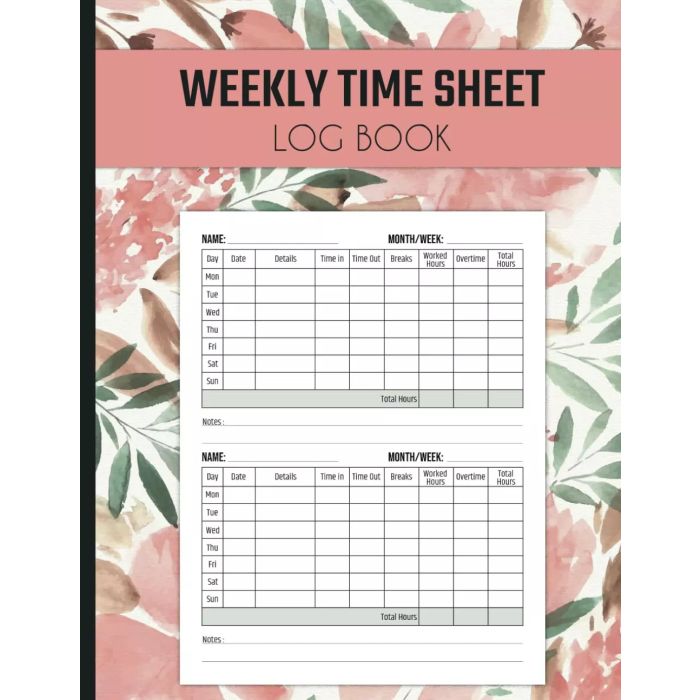 WEEKLY TIME SHEET
LOG BOOK

NAME: ____ MONTH/WEEK: ____

| Day | Date | Details | Time in | Time Out | Breaks | Worked Hours | Overtime | Total Hours |
|---|---|---|---|---|---|---|---|---|
| Mon | | | | | | | | |
| Tue | | | | | | | | |
| Wed | | | | | | | | |
| Thu | | | | | | | | |
| Fri | | | | | | | | |
| Sat | | | | | | | | |
| Sun | | | | | | | | |
| Total Hours | | | | | | | | |

Notes: ____

NAME: ____ MONTH/WEEK: ____

| Day | Date | Details | Time in | Time Out | Breaks | Worked Hours | Overtime | Total Hours |
|---|---|---|---|---|---|---|---|---|
| Mon | | | | | | | | |
| Tue | | | | | | | | |
| Wed | | | | | | | | |
| Thu | | | | | | | | |
| Fri | | | | | | | | |
| Sat | | | | | | | | |
| Sun | | | | | | | | |
| Total Hours | | | | | | | | |

Notes: ____